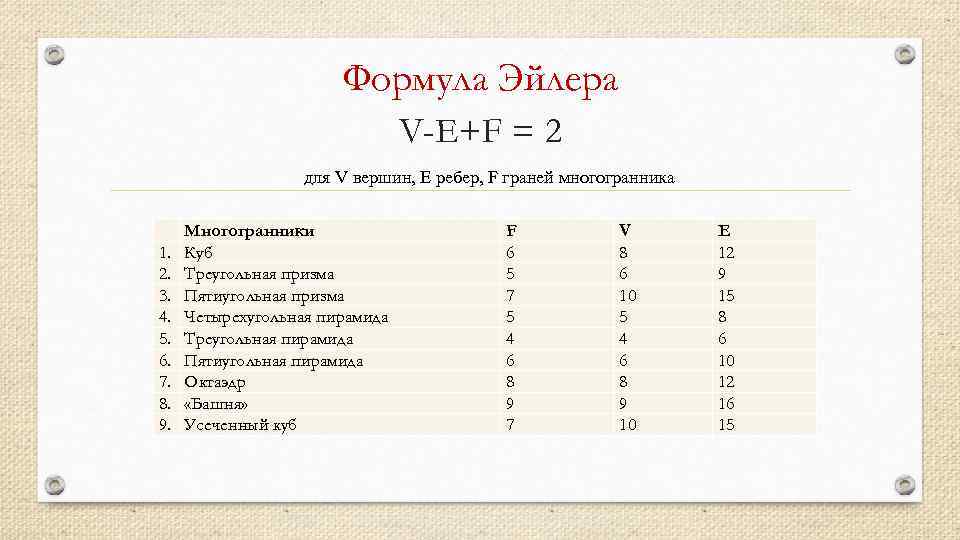 Формула Эйлера

V-E+F = 2

для V вершин, E ребер, F граней многогранника

| | Многогранники | F | V | E |
|---|---|---|---|---|
| 1. | Куб | 6 | 8 | 12 |
| 2. | Треугольная призма | 5 | 6 | 9 |
| 3. | Пятиугольная призма | 7 | 10 | 15 |
| 4. | Четырехугольная пирамида | 5 | 5 | 8 |
| 5. | Треугольная пирамида | 4 | 4 | 6 |
| 6. | Пятиугольная пирамида | 6 | 6 | 10 |
| 7. | Октаэдр | 8 | 8 | 12 |
| 8. | «Башня» | 9 | 9 | 16 |
| 9. | Усеченный куб | 7 | 10 | 15 |